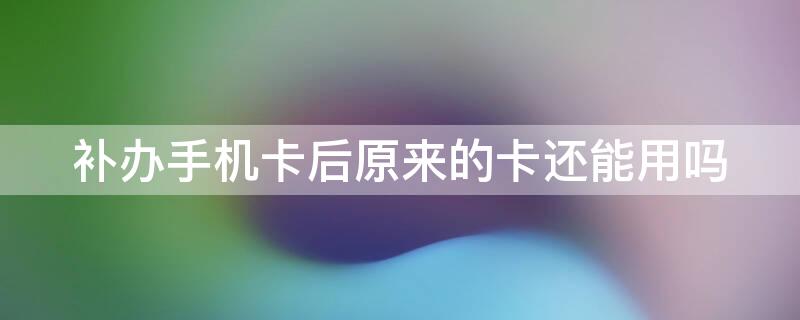 补办手机卡后原来的卡还能用吗